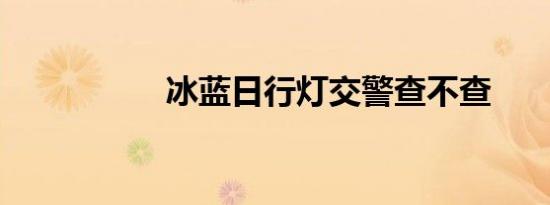 冰蓝日行灯交警查不查